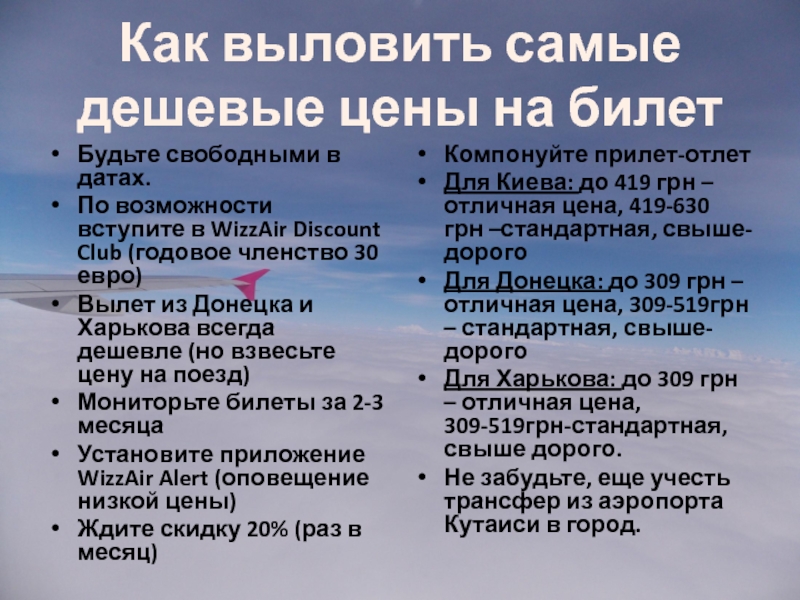 Как выловить самые дешевые цены на билет

• Будьте свободными в датах.
• По возможности вступите в WizzAir Discount Club (годовое членство 30 евро)
• Вылет из Донецка и Харькова всегда дешевле (но взвесьте цену на поезд)
• Мониторьте билеты за 2-3 месяца
• Установите приложение WizzAir Alert (оповещение низкой цены)
• Ждите скидку 20% (раз в месяц)

• Компонуйте прилет-отлет
• Для Киева: до 419 грн – отличная цена, 419-630 грн –стандартная, свыше-дорого
• Для Донецка: до 309 грн – отличная цена, 309-519грн – стандартная, свыше-дорого
• Для Харькова: до 309 грн – отличная цена, 309-519грн-стандартная, свыше дорого.
• Не забудьте, еще учесть трансфер из аэропорта Кутаиси в город.